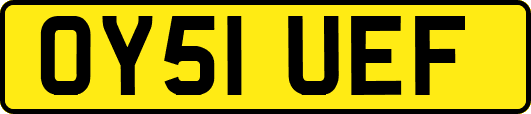 OY51 UEF